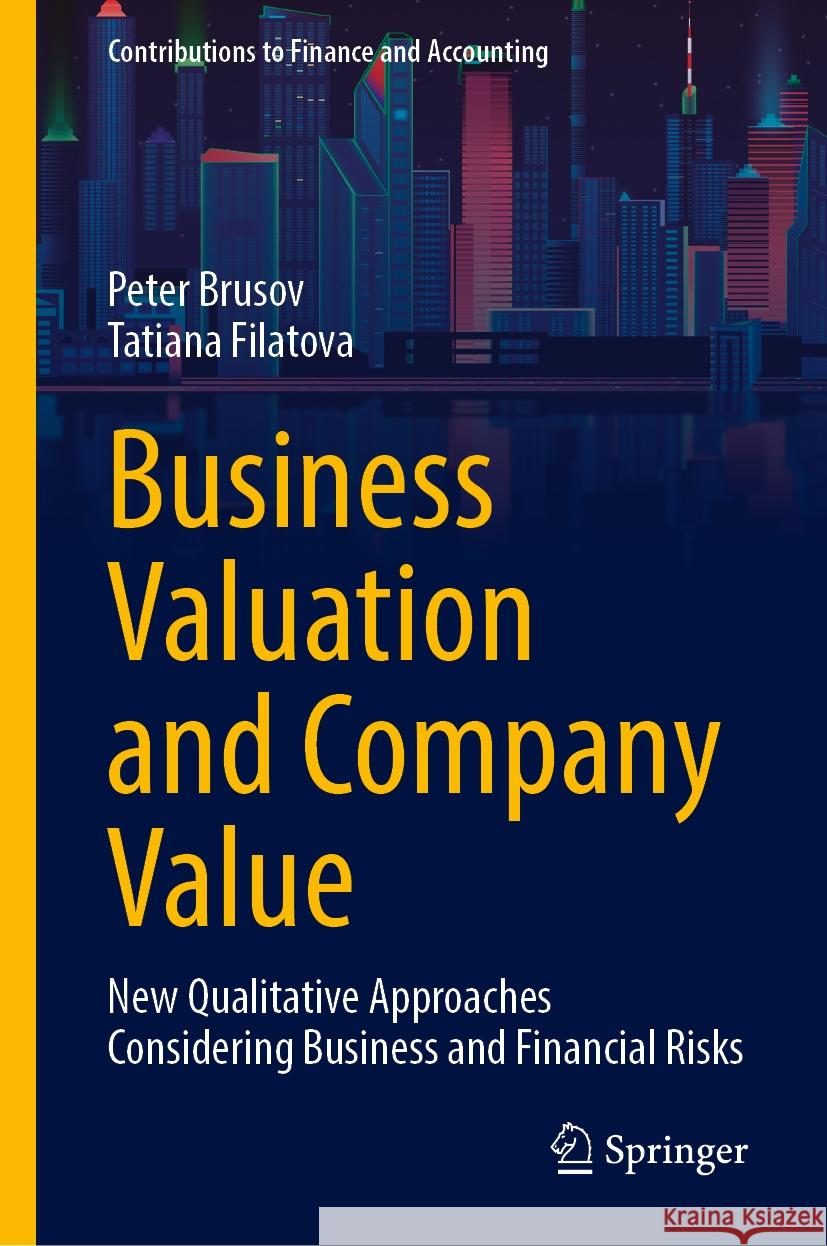 Contributions to Finance and Accounting

Peter Brusov
Tatiana Filatova

Business Valuation and Company Value

New Qualitative Approaches Considering Business and Financial Risks

Springer